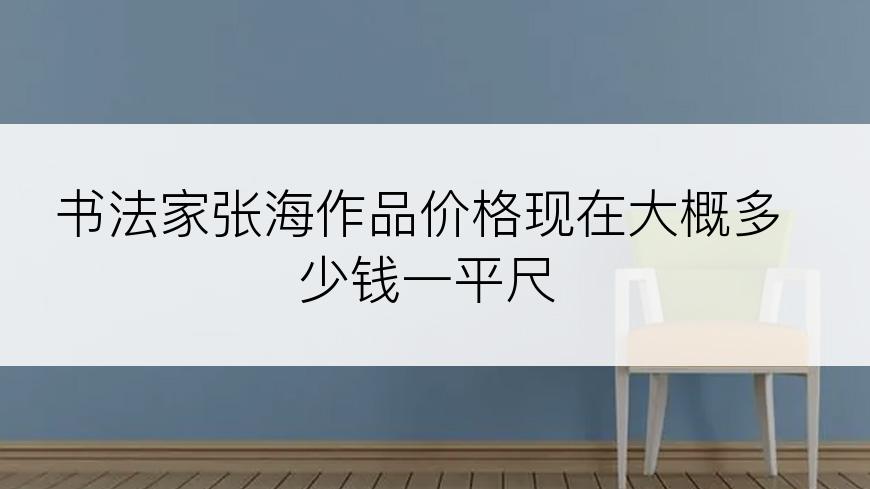 书法家张海作品价格现在大概多少钱一平尺